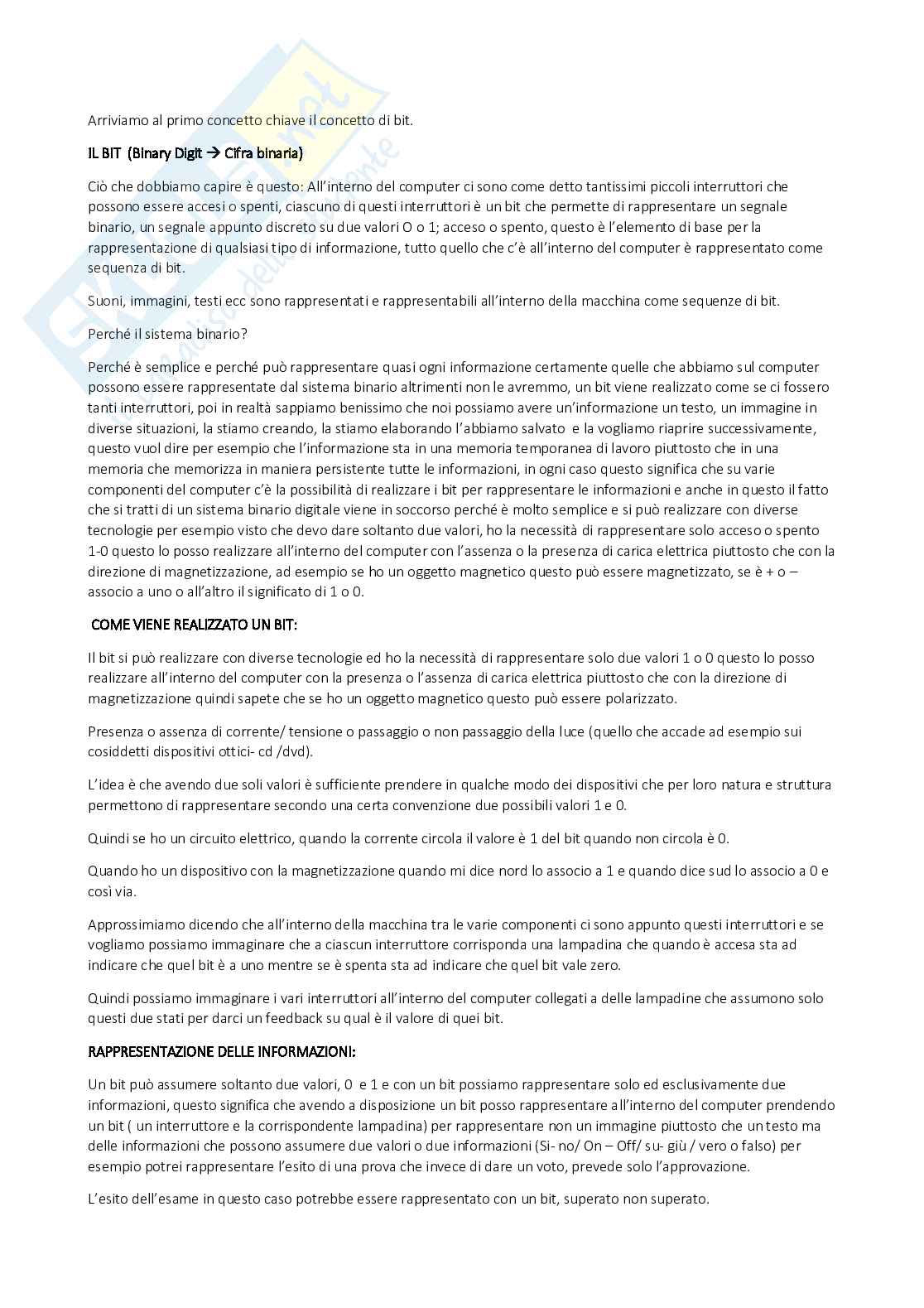 Arriviamo al primo concetto chiave il concetto di bit.

IL BIT (Binary Digit → Cifra binaria)

Ciò che dobbiamo capire è questo: All'interno del computer ci sono come detto tantissimi piccoli interruttori che possono essere accesi o spenti, ciascuno di questi interruttori è un bit che permette di rappresentare un segnale binario, un segnale appunto discreto su due valori O o 1; acceso o spento, questo è l'elemento di base per la rappresentazione di qualsiasi tipo di informazione, tutto quello che c'è all'interno del computer è rappresentato come sequenza di bit.

Suoni, immagini, testi ecc sono rappresentati e rappresentabili all'interno della macchina come sequenze di bit.

Perché il sistema binario?

Perché è semplice e perché può rappresentare quasi ogni informazione certamente quelle che abbiamo sul computer possono essere rappresentate dal sistema binario altrimenti non le avremmo, un bit viene realizzato come se ci fossero tanti interruttori, poi in realtà sappiamo benissimo che noi possiamo avere un'informazione un testo, un immagine in diverse situazioni, la stiamo creando, la stiamo elaborando l'abbiamo salvato e la vogliamo riaprire successivamente, questo vuol dire per esempio che l'informazione sta in una memoria temporanea di lavoro piuttosto che in una memoria che memorizza in maniera persistente tutte le informazioni, in ogni caso questo significa che su varie componenti del computer c'è la possibilità di realizzare i bit per rappresentare le informazioni e anche in questo il fatto che si tratti di un sistema binario digitale viene in soccorso perché è molto semplice e si può realizzare con diverse tecnologie per esempio visto che devo dare soltanto due valori, ho la necessità di rappresentare solo acceso o spento 1-0 questo lo posso realizzare all'interno del computer con l'assenza o la presenza di carica elettrica piuttosto che con la direzione di magnetizzazione, ad esempio se ho un oggetto magnetico questo può essere magnetizzato, se è + o – associo a uno o all'altro il significato di 1 o 0.

COME VIENE REALIZZATO UN BIT:

Il bit si può realizzare con diverse tecnologie ed ho la necessità di rappresentare solo due valori 1 o 0 questo lo posso realizzare all'interno del computer con la presenza o l'assenza di carica elettrica piuttosto che con la direzione di magnetizzazione quindi sapete che se ho un oggetto magnetico questo può essere polarizzato.

Presenza o assenza di corrente/ tensione o passaggio o non passaggio della luce (quello che accade ad esempio sui cosiddetti dispositivi ottici- cd /dvd).

L'idea è che avendo due soli valori è sufficiente prendere in qualche modo dei dispositivi che per loro natura e struttura permettono di rappresentare secondo una certa convenzione due possibili valori 1 e 0.

Quindi se ho un circuito elettrico, quando la corrente circola il valore è 1 del bit quando non circola è 0.

Quando ho un dispositivo con la magnetizzazione quando mi dice nord lo associo a 1 e quando dice sud lo associo a 0 e così via.

Approssimiamo dicendo che all'interno della macchina tra le varie componenti ci sono appunto questi interruttori e se vogliamo possiamo immaginare che a ciascun interruttore corrisponda una lampadina che quando è accesa sta ad indicare che quel bit è a uno mentre se è spenta sta ad indicare che quel bit vale zero.

Quindi possiamo immaginare i vari interruttori all'interno del computer collegati a delle lampadine che assumono solo questi due stati per darci un feedback su qual è il valore di quei bit.

RAPPRESENTAZIONE DELLE INFORMAZIONI:

Un bit può assumere soltanto due valori, 0 e 1 e con un bit possiamo rappresentare solo ed esclusivamente due informazioni, questo significa che avendo a disposizione un bit posso rappresentare all'interno del computer prendendo un bit ( un interruttore e la corrispondente lampadina) per rappresentare non un immagine piuttosto che un testo ma delle informazioni che possono assumere due valori o due informazioni (Si- no/ On – Off/ su- giù / vero o falso) per esempio potrei rappresentare l'esito di una prova che invece di dare un voto, prevede solo l'approvazione.

L'esito dell'esame in questo caso potrebbe essere rappresentato con un bit, superato non superato.